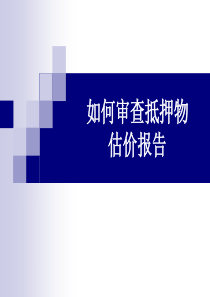 如何审查抵押物估价报告